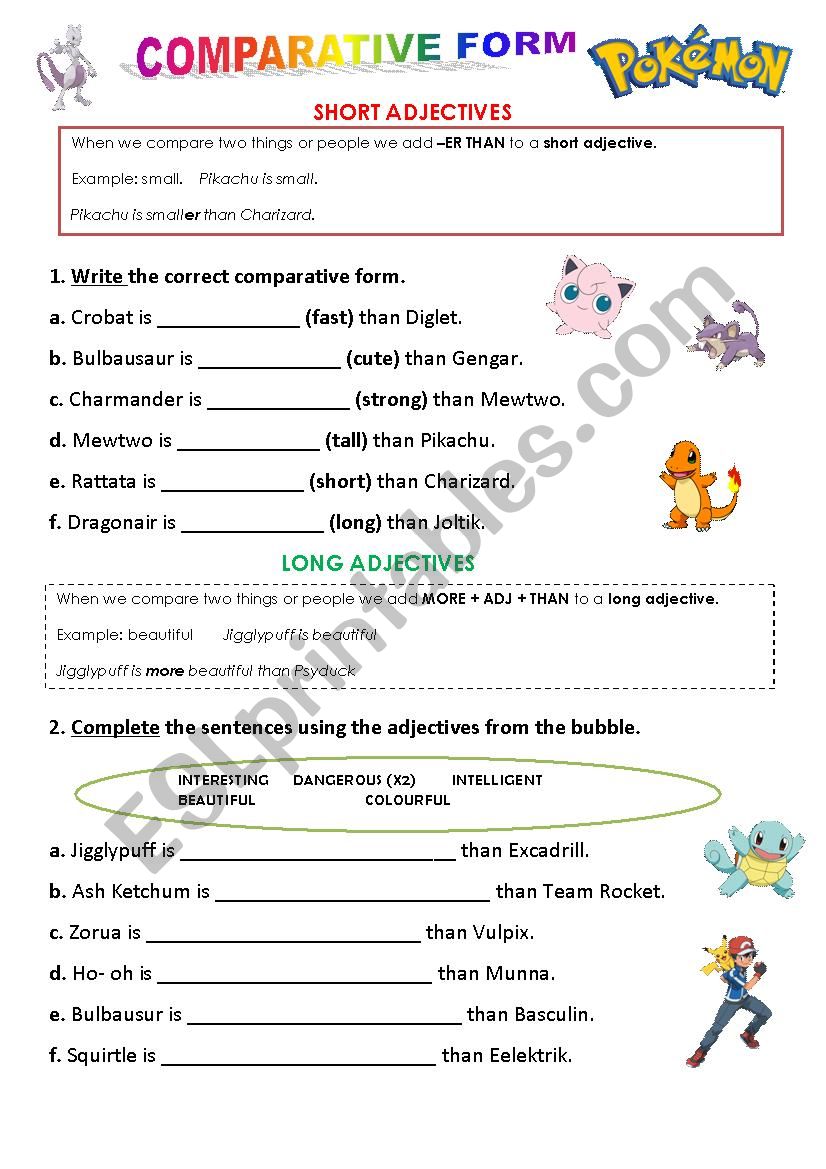 COMPARATIVE FORM

POKéMON

SHORT ADJECTIVES

When we compare two things or people we add –ER THAN to a short adjective.

Example: small. Pikachu is small.

Pikachu is smaller than Charizard.

1. Write the correct comparative form.

a. Crobat is _____________ (fast) than Diglet.

b. Bulbausaur is _____________ (cute) than Gengar.

c. Charmander is _____________ (strong) than Mewtwo.

d. Mewtwo is _____________ (tall) than Pikachu.

e. Rattata is _____________ (short) than Charizard.

f. Dragonair is _____________ (long) than Joltik.

LONG ADJECTIVES

When we compare two things or people we add MORE + ADJ + THAN to a long adjective.

Example: beautiful Jigglypuff is beautiful

Jigglypuff is more beautiful than Psyduck

2. Complete the sentences using the adjectives from the bubble.

INTERESTING DANGEROUS (X2) INTELLIGENT
BEAUTIFUL COLOURFUL

a. Jigglypuff is _________________________ than Excadrill.

b. Ash Ketchum is _________________________ than Team Rocket.

c. Zorua is _________________________ than Vulpix.

d. Ho- oh is _________________________ than Munna.

e. Bulbausur is _________________________ than Basculin.

f. Squirtle is _________________________ than Eelektrik.

ESLprintables.com